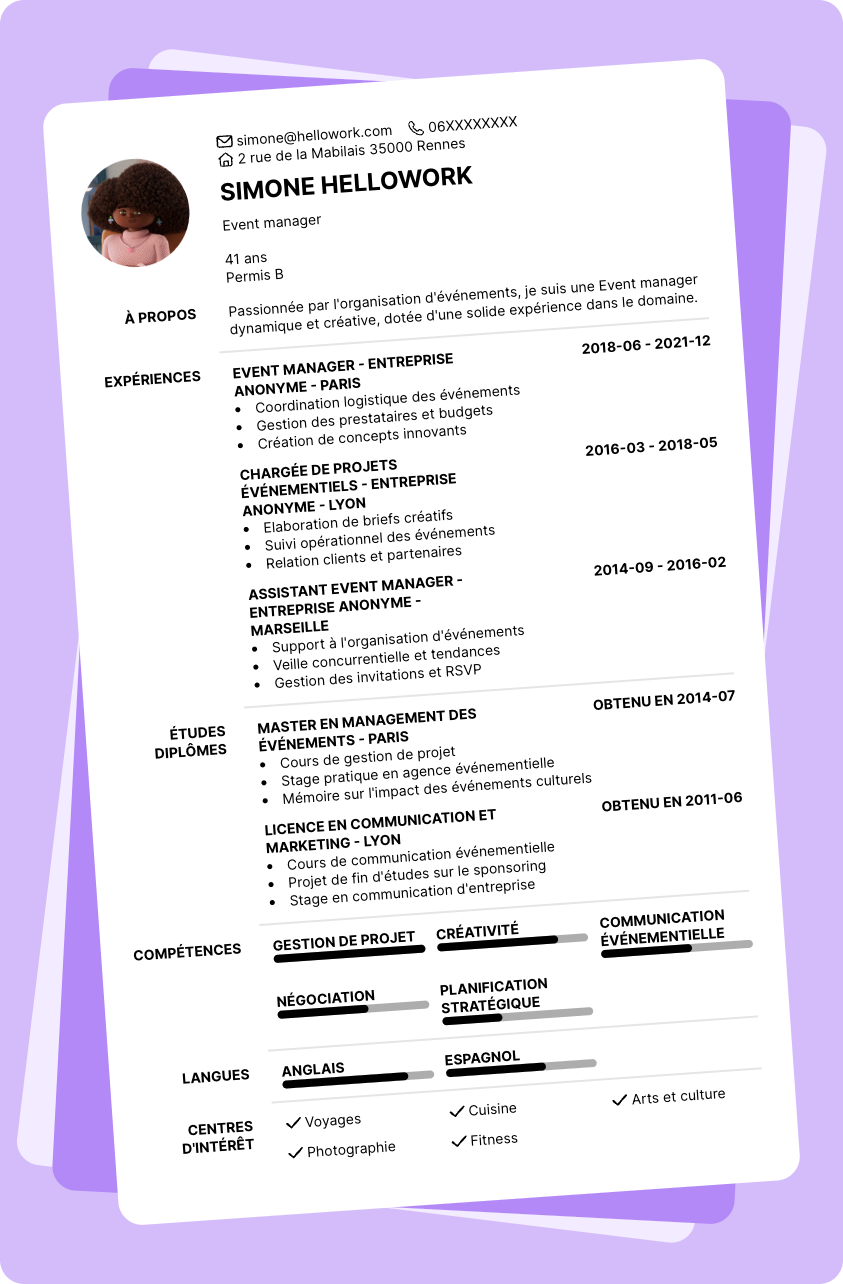 simone@hellowork.com 06XXXXXXXX
2 rue de la Mabilais 35000 Rennes

SIMONE HELLOWORK

Event manager

41 ans
Permis B

À PROPOS

Passionnée par l'organisation d'événements, je suis une Event manager dynamique et créative, dotée d'une solide expérience dans le domaine.

EXPÉRIENCES

EVENT MANAGER - ENTREPRISE ANONYME - PARIS
2018-06 - 2021-12
- Coordination logistique des événements
- Gestion des prestataires et budgets
- Création de concepts innovants

CHARGÉE DE PROJETS ÉVÉNEMENTIELS - ENTREPRISE ANONYME - LYON
2016-03 - 2018-05
- Elaboration de briefs créatifs
- Suivi opérationnel des événements
- Relation clients et partenaires

ASSISTANT EVENT MANAGER - ENTREPRISE ANONYME - MARSEILLE
2014-09 - 2016-02
- Support à l'organisation d'événements
- Veille concurrentielle et tendances
- Gestion des invitations et RSVP

ÉTUDES DIPLÔMES

MASTER EN MANAGEMENT DES ÉVÉNEMENTS - PARIS
OBTENU EN 2014-07
- Cours de gestion de projet
- Stage pratique en agence événementielle
- Mémoire sur l'impact des événements culturels

LICENCE EN COMMUNICATION ET MARKETING - LYON
OBTENU EN 2011-06
- Cours de communication événementielle
- Projet de fin d'études sur le sponsoring
- Stage en communication d'entreprise

COMPÉTENCES

GESTION DE PROJET
CRÉATIVITÉ
COMMUNICATION ÉVÉNEMENTIELLE
NÉGOCIATION
PLANIFICATION STRATÉGIQUE

LANGUES

ANGLAIS
ESPAGNOL

CENTRES D'INTÉRÊT

Voyages
Cuisine
Arts et culture
Photographie
Fitness